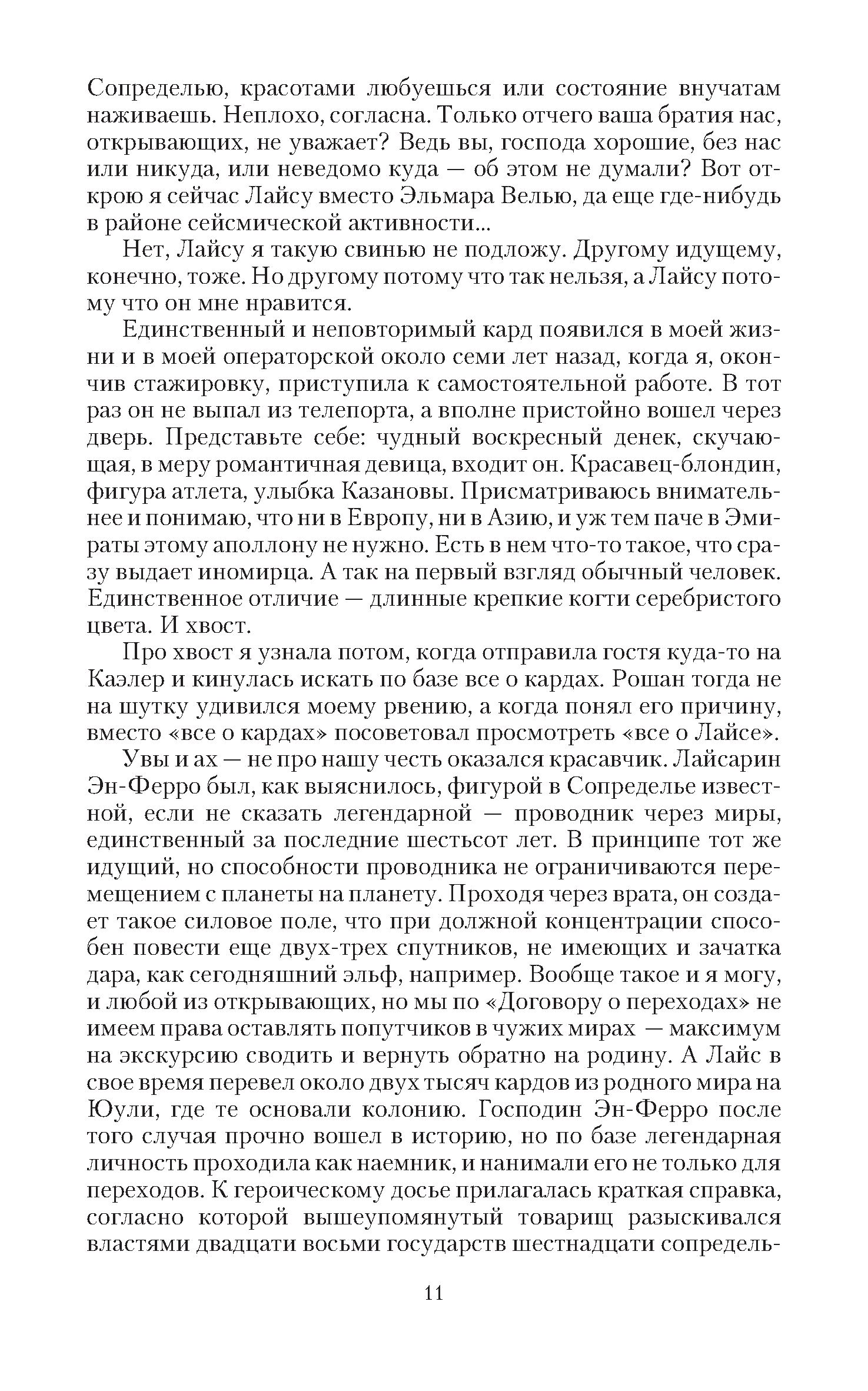 Сопределью, красотами любуешься или состояние внучатам наживаешь. Неплохо, согласна. Только отчего ваша братия нас, открывающих, не уважает? Ведь вы, господа хорошие, без нас или никуда, или неведомо куда — об этом не думали? Вот открою я сейчас Лайсу вместо Эльмара Велью, да еще где-нибудь в районе сейсмической активности...

Нет, Лайсу я такую свинью не подложу. Другому идущему, конечно, тоже. Но другому потому что так нельзя, а Лайсу потому что он мне нравится.

Единственный и неповторимый кард появился в моей жизни и в моей операторской около семи лет назад, когда я, окончив стажировку, приступила к самостоятельной работе. В тот раз он не выпал из телепорта, а вполне пристойно вошел через дверь. Представьте себе: чудный воскресный денек, скучающая, в меру романтичная девица, входит он. Красавец-блондин, фигура атлета, улыбка Казановы. Присматриваюсь внимательнее и понимаю, что ни в Европу, ни в Азию, и уж тем паче в Эмираты этому аполлону не нужно. Есть в нем что-то такое, что сразу выдает иномирца. А так на первый взгляд обычный человек. Единственное отличие — длинные крепкие когти серебристого цвета. И хвост.

Про хвост я узнала потом, когда отправила гостя куда-то на Каэлер и кинулась искать по базе все о кардах. Рошан тогда не на шутку удивился моему рвению, а когда понял его причину, вместо «все о кардах» посоветовал просмотреть «все о Лайсе».

Увы и ах — не про нашу честь оказался красавчик. Лайсарин Эн-Ферро был, как выяснилось, фигурой в Сопределье известной, если не сказать легендарной — проводник через миры, единственный за последние шестьсот лет. В принципе тот же идущий, но способности проводника не ограничиваются перемещением с планеты на планету. Проходя через врата, он создает такое силовое поле, что при должной концентрации способен повести еще двух-трех спутников, не имеющих и зачатка дара, как сегодняшний эльф, например. Вообще такое и я могу, и любой из открывающих, но мы по «Договору о переходах» не имеем права оставлять попутчиков в чужих мирах — максимум на экскурсию сводить и вернуть обратно на родину. А Лайс в свое время перевел около двух тысяч кардов из родного мира на Юули, где те основали колонию. Господин Эн-Ферро после того случая прочно вошел в историю, но по базе легендарная личность проходила как наемник, и нанимали его не только для переходов. К героическому досье прилагалась краткая справка, согласно которой вышеупомянутый товарищ разыскивался властями двадцати восьми государств шестнадцати сопредель-

11